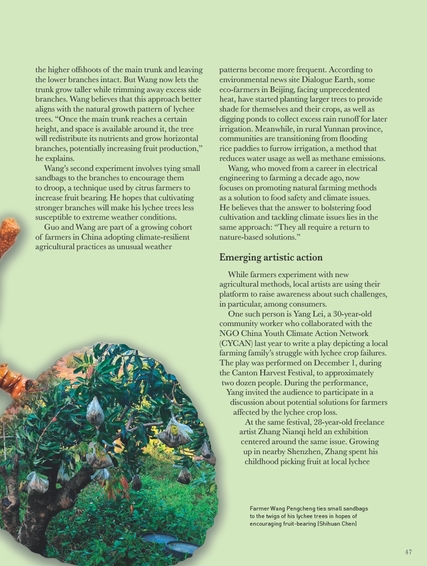 the higher offshoots of the main trunk and leaving the lower branches intact. But Wang now lets the trunk grow taller while trimming away excess side branches. Wang believes that this approach better aligns with the natural growth pattern of lychee trees. "Once the main trunk reaches a certain height, and space is available around it, the tree will redistribute its nutrients and grow horizontal branches, potentially increasing fruit production," he explains.

Wang's second experiment involves tying small sandbags to the branches to encourage them to droop, a technique used by citrus farmers to increase fruit bearing. He hopes that cultivating stronger branches will make his lychee trees less susceptible to extreme weather conditions.

Guo and Wang are part of a growing cohort of farmers in China adopting climate-resilient agricultural practices as unusual weather patterns become more frequent. According to environmental news site Dialogue Earth, some eco-farmers in Beijing, facing unprecedented heat, have started planting larger trees to provide shade for themselves and their crops, as well as digging ponds to collect excess rain runoff for later irrigation. Meanwhile, in rural Yunnan province, communities are transitioning from flooding rice paddies to furrow irrigation, a method that reduces water usage as well as methane emissions.

Wang, who moved from a career in electrical engineering to farming a decade ago, now focuses on promoting natural farming methods as a solution to food safety and climate issues. He believes that the answer to bolstering food cultivation and tackling climate issues lies in the same approach: "They all require a return to nature-based solutions."

Emerging artistic action

While farmers experiment with new agricultural methods, local artists are using their platform to raise awareness about such challenges, in particular, among consumers.

One such person is Yang Lei, a 30-year-old community worker who collaborated with the NGO China Youth Climate Action Network (CYCAN) last year to write a play depicting a local farming family's struggle with lychee crop failures. The play was performed on December 1, during the Canton Harvest Festival, to approximately two dozen people. During the performance, Yang invited the audience to participate in a discussion about potential solutions for farmers affected by the lychee crop loss.

At the same festival, 28-year-old freelance artist Zhang Nianqi held an exhibition centered around the same issue. Growing up in nearby Shenzhen, Zhang spent his childhood picking fruit at local lychee

Farmer Wang Pengcheng ties small sandbags to the twigs of his lychee trees in hopes of encouraging fruit-bearing (Shihuan Chen)

47